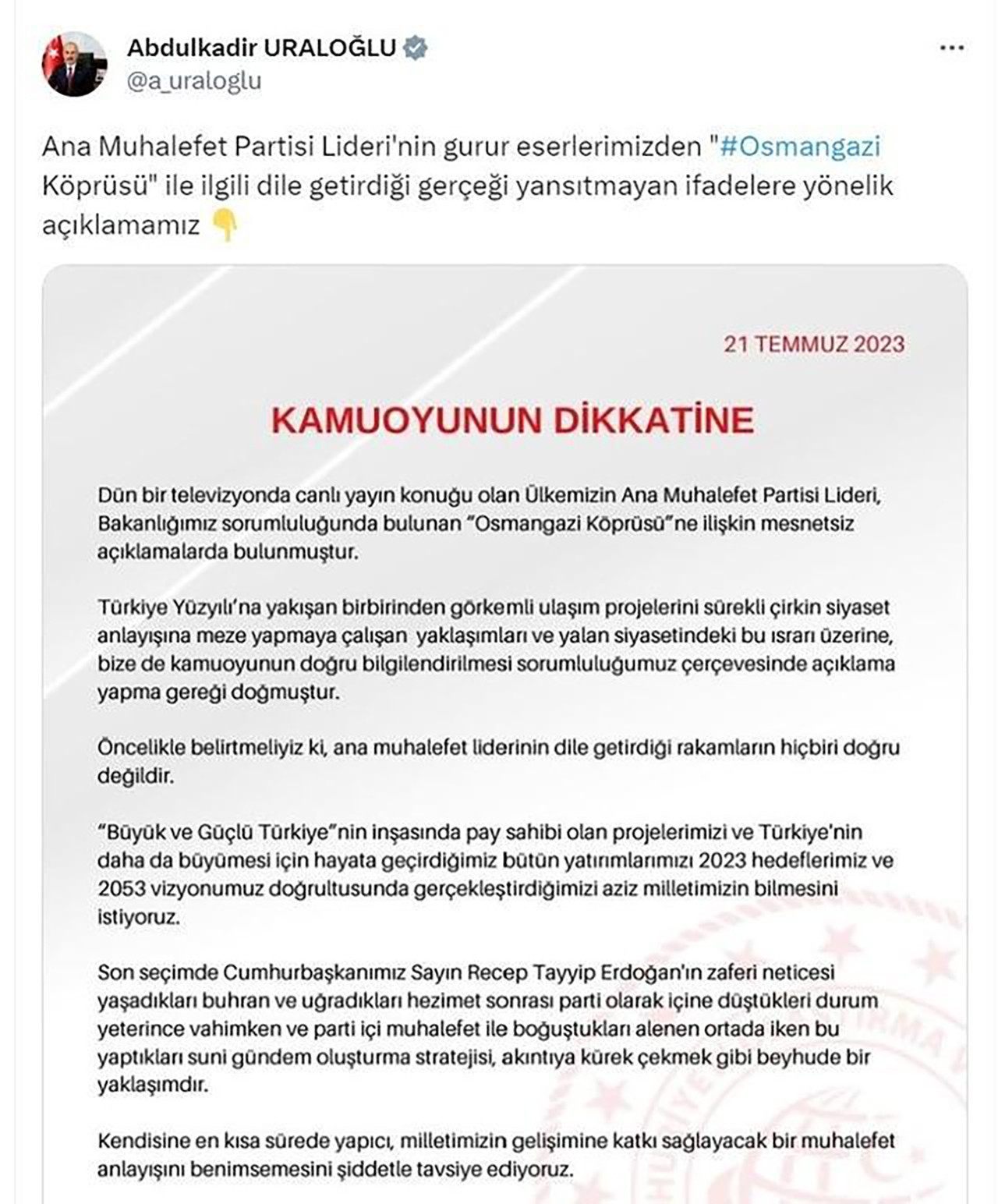 Abdulkadir URALOĞLU
@a_uraloglu

Ana Muhalefet Partisi Lideri'nin gurur eserlerimizden "#Osmangazi Köprüsü" ile ilgili dile getirdiği gerçeği yansıtmayan ifadelere yönelik açıklamamız 👇

21 TEMMUZ 2023

KAMUOYUNUN DİKKATİNE

Dün bir televizyonda canlı yayın konuğu olan Ülkemizin Ana Muhalefet Partisi Lideri, Bakanlığımız sorumluluğunda bulunan "Osmangazi Köprüsü"ne ilişkin mesnetsiz açıklamalarda bulunmuştur.

Türkiye Yüzyılı'na yakışan birbirinden görkemli ulaşım projelerini sürekli çirkin siyaset anlayışına meze yapmaya çalışan yaklaşımları ve yalan siyasetindeki bu ısrarı üzerine, bize de kamuoyunun doğru bilgilendirilmesi sorumluluğumuz çerçevesinde açıklama yapma gereği doğmuştur.

Öncelikle belirtmeliyiz ki, ana muhalefet liderinin dile getirdiği rakamların hiçbiri doğru değildir.

"Büyük ve Güçlü Türkiye"nin inşasında pay sahibi olan projelerimizi ve Türkiye'nin daha da büyümesi için hayata geçirdiğimiz bütün yatırımlarımızı 2023 hedeflerimiz ve 2053 vizyonumuz doğrultusunda gerçekleştirdiğimizi aziz milletimizin bilmesini istiyoruz.

Son seçimde Cumhurbaşkanımız Sayın Recep Tayyip Erdoğan'ın zaferi neticesi yaşadıkları buhran ve uğradıkları hezimet sonrası parti olarak içine düştükleri durum yeterince vahimken ve parti içi muhalefet ile boğuştukları alenen ortada iken bu yaptıkları suni gündem oluşturma stratejisi, akıntıya kürek çekmek gibi beyhude bir yaklaşımdır.

Kendisine en kısa sürede yapıcı, milletimizin gelişimine katkı sağlayacak bir muhalefet anlayışını benimsemesini şiddetle tavsiye ediyoruz.